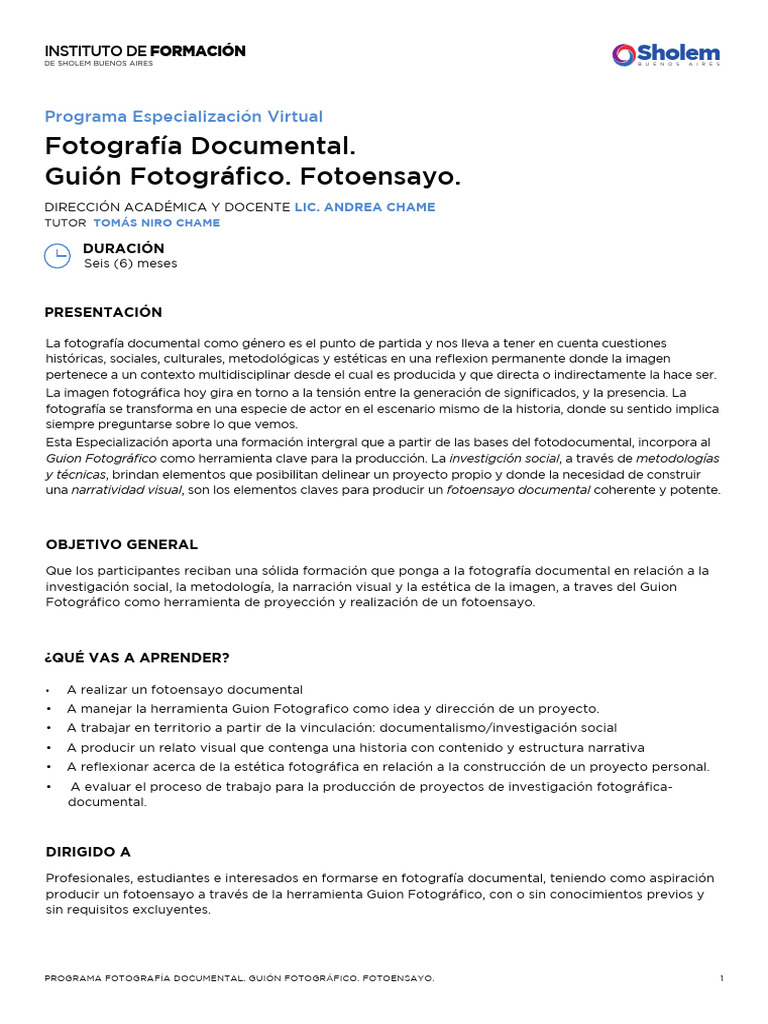 INSTITUTO DE FORMACIÓN
DE SHOLEM BUENOS AIRES

Sholem
BUENOS AIRES

Programa Especialización Virtual

Fotografía Documental.
Guión Fotográfico. Fotoensayo.

DIRECCIÓN ACADÉMICA Y DOCENTE LIC. ANDREA CHAME
TUTOR TOMÁS NIRO CHAME

DURACIÓN
Seis (6) meses

PRESENTACIÓN

La fotografía documental como género es el punto de partida y nos lleva a tener en cuenta cuestiones históricas, sociales, culturales, metodológicas y estéticas en una reflexion permanente donde la imagen pertenece a un contexto multidisciplinar desde el cual es producida y que directa o indirectamente la hace ser.
La imagen fotográfica hoy gira en torno a la tensión entre la generación de significados, y la presencia. La fotografía se transforma en una especie de actor en el escenario mismo de la historia, donde su sentido implica siempre preguntarse sobre lo que vemos.
Esta Especialización aporta una formación intergral que a partir de las bases del fotodocumental, incorpora al Guion Fotográfico como herramienta clave para la producción. La investigción social, a través de metodologías y técnicas, brindan elementos que posibilitan delinear un proyecto propio y donde la necesidad de construir una narratividad visual, son los elementos claves para producir un fotoensayo documental coherente y potente.

OBJETIVO GENERAL

Que los participantes reciban una sólida formación que ponga a la fotografía documental en relación a la investigación social, la metodología, la narración visual y la estética de la imagen, a traves del Guion Fotográfico como herramienta de proyección y realización de un fotoensayo.

¿QUÉ VAS A APRENDER?

• A realizar un fotoensayo documental
• A manejar la herramienta Guion Fotografico como idea y dirección de un proyecto.
• A trabajar en territorio a partir de la vinculación: documentalismo/investigación social
• A producir un relato visual que contenga una historia con contenido y estructura narrativa
• A reflexionar acerca de la estética fotográfica en relación a la construcción de un proyecto personal.
• A evaluar el proceso de trabajo para la producción de proyectos de investigación fotográfica-documental.

DIRIGIDO A

Profesionales, estudiantes e interesados en formarse en fotografía documental, teniendo como aspiración producir un fotoensayo a través de la herramienta Guion Fotográfico, con o sin conocimientos previos y sin requisitos excluyentes.

PROGRAMA FOTOGRAFÍA DOCUMENTAL. GUIÓN FOTOGRÁFICO. FOTOENSAYO.    1